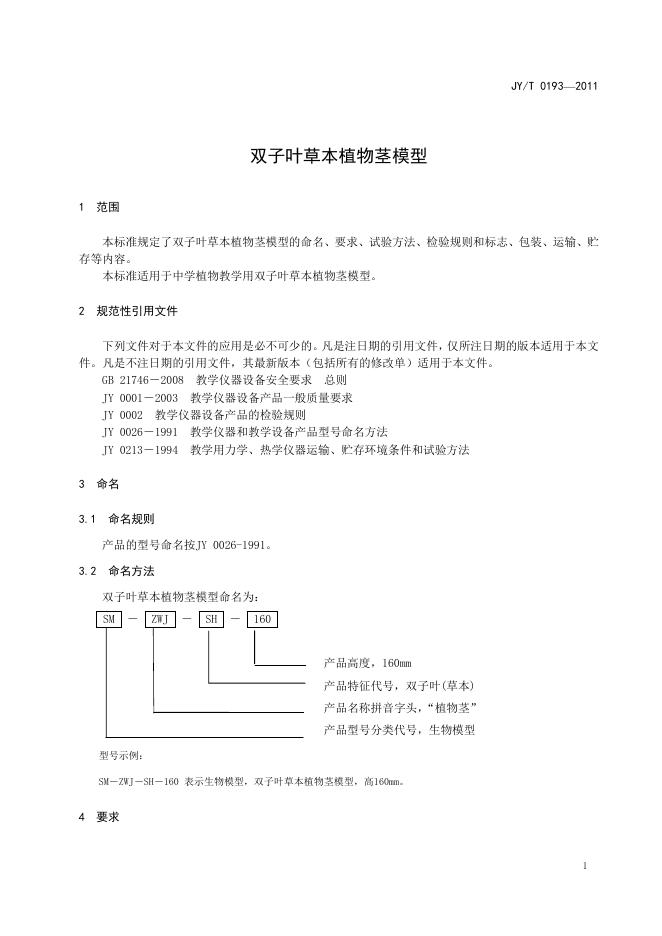 JY/T 0193—2011

双子叶草本植物茎模型

1 范围

本标准规定了双子叶草本植物茎模型的命名、要求、试验方法、检验规则和标志、包装、运输、贮存等内容。

本标准适用于中学植物教学用双子叶草本植物茎模型。

2 规范性引用文件

下列文件对于本文件的应用是必不可少的。凡是注日期的引用文件，仅所注日期的版本适用于本文件。凡是不注日期的引用文件，其最新版本（包括所有的修改单）适用于本文件。

GB 21746－2008 教学仪器设备安全要求 总则

JY 0001－2003 教学仪器设备产品一般质量要求

JY 0002 教学仪器设备产品的检验规则

JY 0026－1991 教学仪器和教学设备产品型号命名方法

JY 0213－1994 教学用力学、热学仪器运输、贮存环境条件和试验方法

3 命名

3.1 命名规则

产品的型号命名按JY 0026-1991。

3.2 命名方法

双子叶草本植物茎模型命名为：

SM － ZWJ － SH － 160

产品高度，160mm

产品特征代号，双子叶(草本)

产品名称拼音字头，“植物茎”

产品型号分类代号，生物模型

型号示例：

SM－ZWJ－SH－160 表示生物模型，双子叶草本植物茎模型，高160mm。

4 要求

1